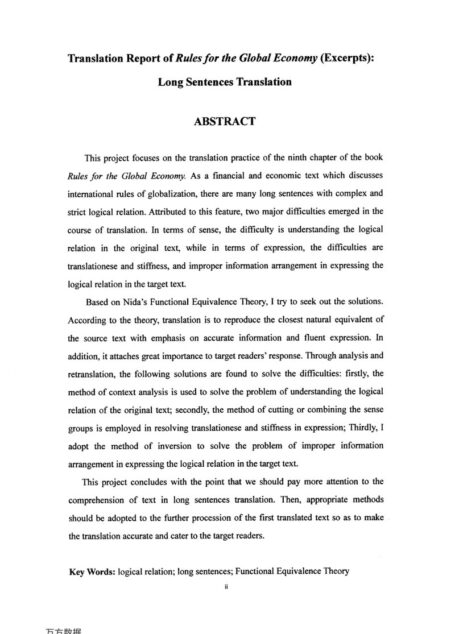 Translation Report of Rules for the Global Economy (Excerpts):

Long Sentences Translation

ABSTRACT

This project focuses on the translation practice of the ninth chapter of the book Rules for the Global Economy. As a financial and economic text which discusses international rules of globalization, there are many long sentences with complex and strict logical relation. Attributed to this feature, two major difficulties emerged in the course of translation. In terms of sense, the difficulty is understanding the logical relation in the original text, while in terms of expression, the difficulties are translationese and stiffness, and improper information arrangement in expressing the logical relation in the target text.

Based on Nida's Functional Equivalence Theory, I try to seek out the solutions. According to the theory, translation is to reproduce the closest natural equivalent of the source text with emphasis on accurate information and fluent expression. In addition, it attaches great importance to target readers' response. Through analysis and retranslation, the following solutions are found to solve the difficulties: firstly, the method of context analysis is used to solve the problem of understanding the logical relation of the original text; secondly, the method of cutting or combining the sense groups is employed in resolving translationese and stiffness in expression; Thirdly, I adopt the method of inversion to solve the problem of improper information arrangement in expressing the logical relation in the target text.

This project concludes with the point that we should pay more attention to the comprehension of text in long sentences translation. Then, appropriate methods should be adopted to the further procession of the first translated text so as to make the translation accurate and cater to the target readers.

Key Words: logical relation; long sentences; Functional Equivalence Theory

ii

万方数据